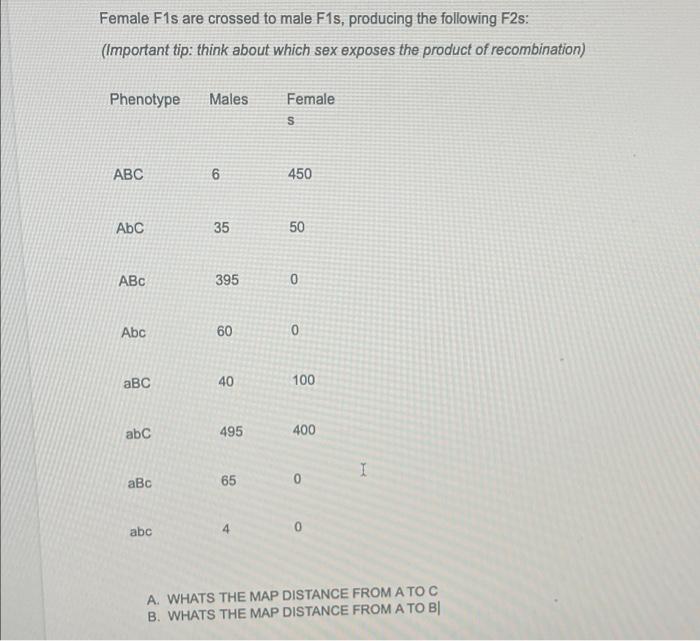 Female F1s are crossed to male F1s, producing the following F2s:

(Important tip: think about which sex exposes the product of recombination)

| Phenotype | Males | Females |
|---|---|---|
| ABC | 6 | 450 |
| AbC | 35 | 50 |
| ABc | 395 | 0 |
| Abc | 60 | 0 |
| aBC | 40 | 100 |
| abC | 495 | 400 |
| aBc | 65 | 0 |
| abc | 4 | 0 |

A. WHATS THE MAP DISTANCE FROM A TO C
B. WHATS THE MAP DISTANCE FROM A TO B